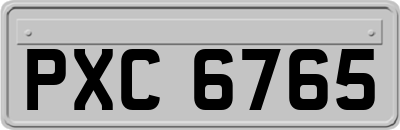 PXC 6765